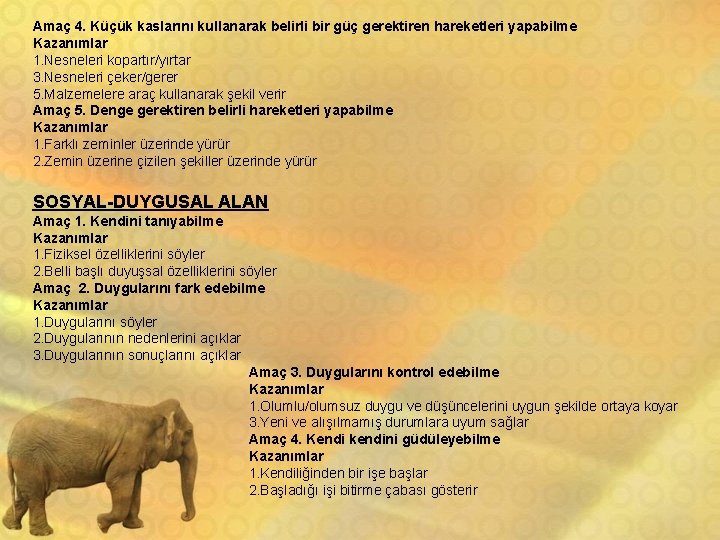 Amaç 4. Küçük kaslarını kullanarak belirli bir güç gerektiren hareketleri yapabilme
Kazanımlar
1.Nesneleri kopartır/yırtar
3.Nesneleri çeker/gerer
5.Malzemelere araç kullanarak şekil verir
Amaç 5. Denge gerektiren belirli hareketleri yapabilme
Kazanımlar
1.Farklı zeminler üzerinde yürür
2.Zemin üzerine çizilen şekiller üzerinde yürür

SOSYAL-DUYGUSAL ALAN
Amaç 1. Kendini tanıyabilme
Kazanımlar
1.Fiziksel özelliklerini söyler
2.Belli başlı duyuşsal özelliklerini söyler
Amaç 2. Duygularını fark edebilme
Kazanımlar
1.Duygularını söyler
2.Duygularının nedenlerini açıklar
3.Duygularının sonuçlarını açıklar
Amaç 3. Duygularını kontrol edebilme
Kazanımlar
1.Olumlu/olumsuz duygu ve düşüncelerini uygun şekilde ortaya koyar
3.Yeni ve alışılmamış durumlara uyum sağlar
Amaç 4. Kendi kendini güdüleyebilme
Kazanımlar
1.Kendiliğinden bir işe başlar
2.Başladığı işi bitirme çabası gösterir